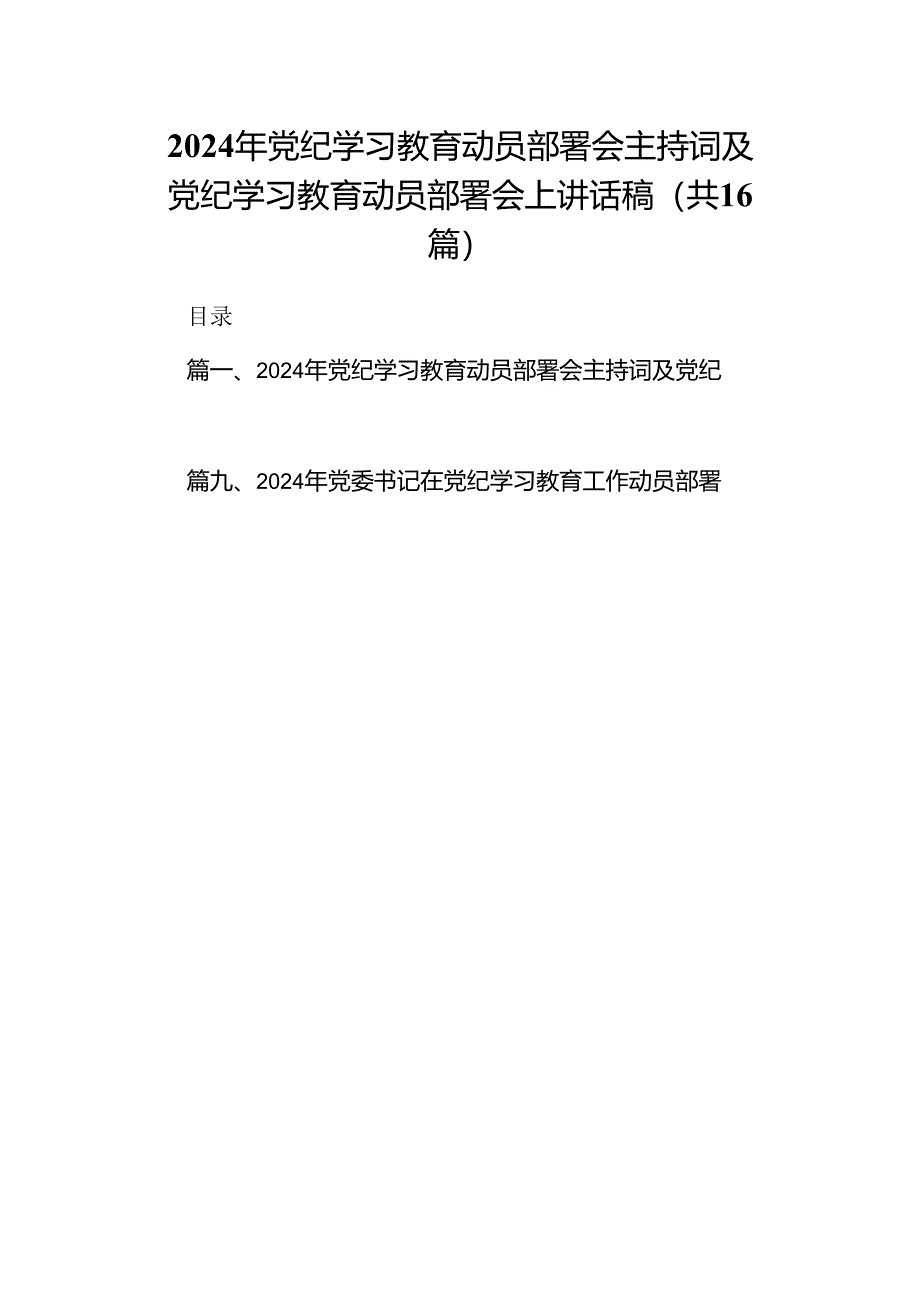 2024年党纪学习教育动员部署会主持词及党纪学习教育动员部署会上讲话稿（共16篇）

目录

篇一、2024年党纪学习教育动员部署会主持词及党纪

篇九、2024年党委书记在党纪学习教育工作动员部署